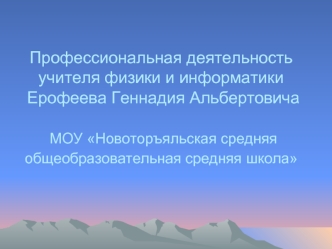 Профессиональная деятельность учителя физики и информатики Ерофеева Геннадия Альбертовича

МОУ «Новоторъяльская средняя общеобразовательная средняя школа»